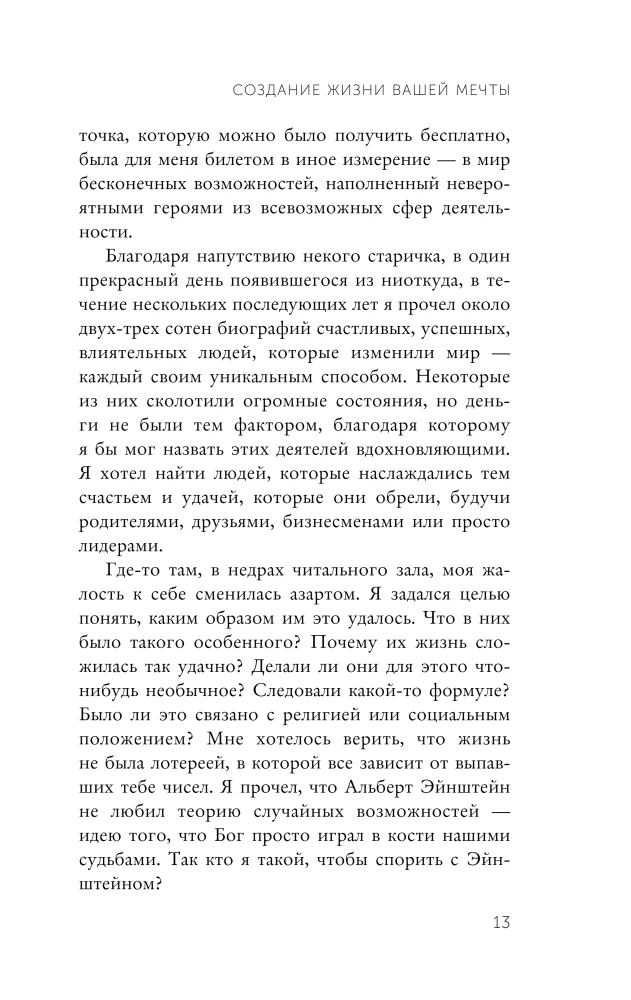 СОЗДАНИЕ ЖИЗНИ ВАШЕЙ МЕЧТЫ

точка, которую можно было получить бесплатно, была для меня билетом в иное измерение — в мир бесконечных возможностей, наполненный невероятными героями из всевозможных сфер деятельности.

Благодаря напутствию некого старичка, в один прекрасный день появившегося из ниоткуда, в течение нескольких последующих лет я прочел около двух-трех сотен биографий счастливых, успешных, влиятельных людей, которые изменили мир — каждый своим уникальным способом. Некоторые из них сколотили огромные состояния, но деньги не были тем фактором, благодаря которому я бы мог назвать этих деятелей вдохновляющими. Я хотел найти людей, которые наслаждались тем счастьем и удачей, которые они обрели, будучи родителями, друзьями, бизнесменами или просто лидерами.

Где-то там, в недрах читального зала, моя жалость к себе сменилась азартом. Я задался целью понять, каким образом им это удалось. Что в них было такого особенного? Почему их жизнь сложилась так удачно? Делали ли они для этого что-нибудь необычное? Следовали какой-то формуле? Было ли это связано с религией или социальным положением? Мне хотелось верить, что жизнь не была лотереей, в которой все зависит от выпавших тебе чисел. Я прочел, что Альберт Эйнштейн не любил теорию случайных возможностей — идею того, что Бог просто играл в кости нашими судьбами. Так кто я такой, чтобы спорить с Эйнштейном?

13